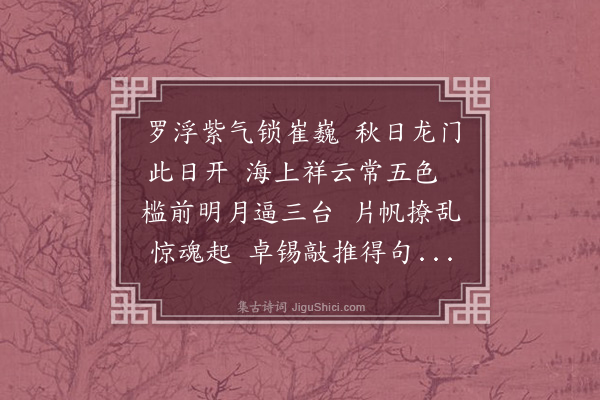 罗浮紫气锁崔巍 秋日龙门此日开 海上祥云常五色 槛前明月逼三台 片帆撩乱惊魂起 卓锡敲推得句...

集古诗词 JiguShici.com